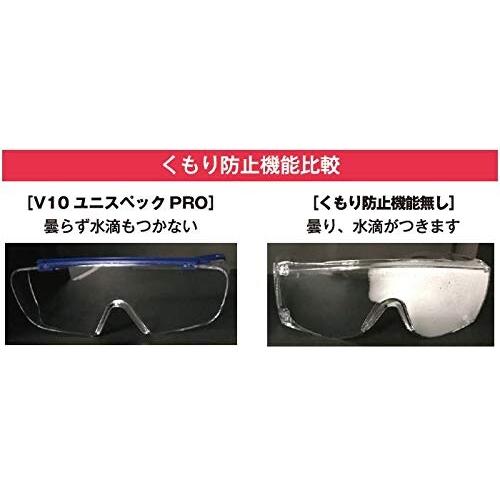 くもり防止機能比較

[V10 ユニスペック PRO]
曇らず水滴もつかない

[くもり防止機能無し]
曇り、水滴がつきます